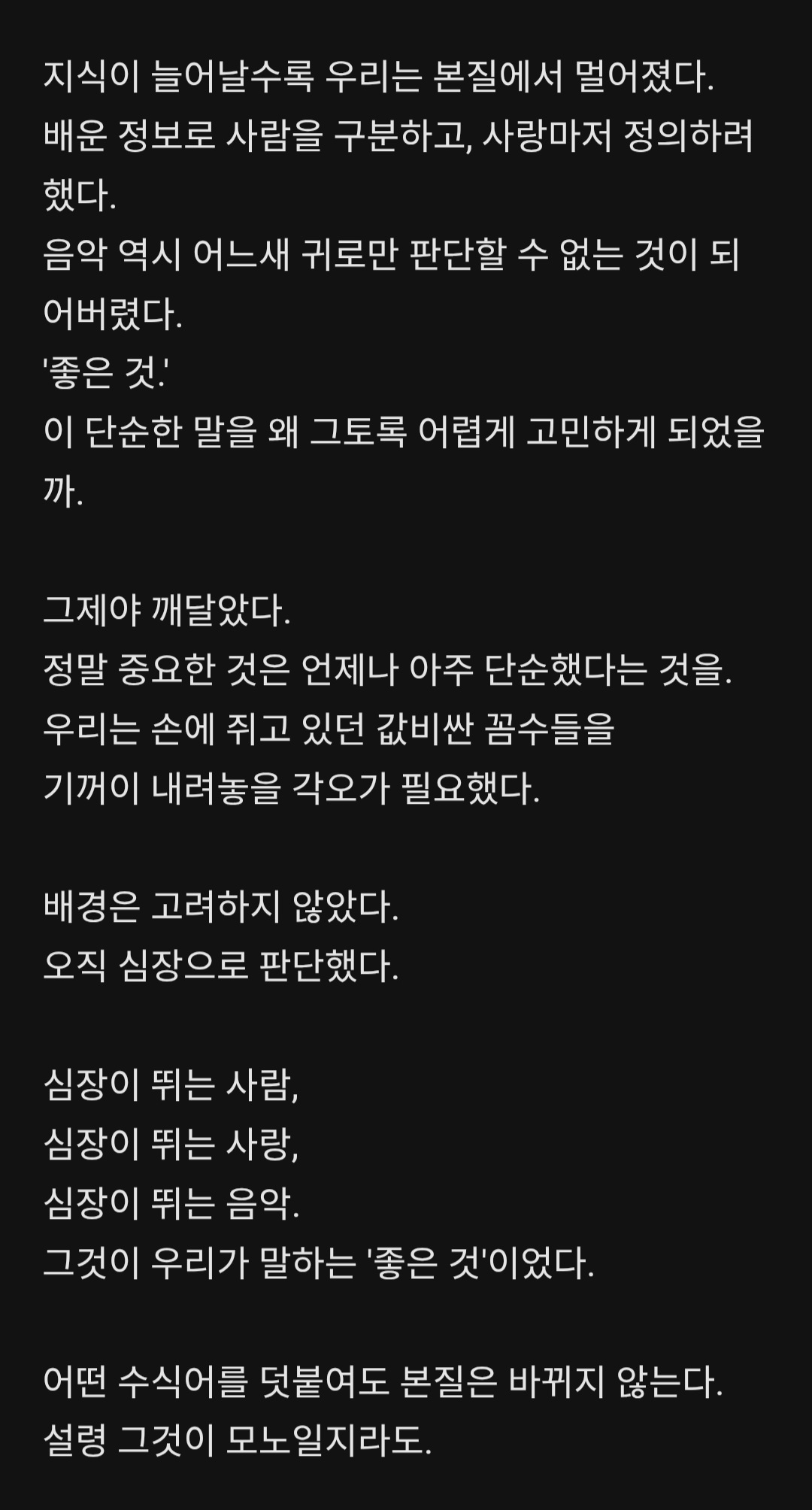 지식이 늘어날수록 우리는 본질에서 멀어졌다.
배운 정보로 사람을 구분하고, 사랑마저 정의하려 했다.
음악 역시 어느새 귀로만 판단할 수 없는 것이 되어버렸다.
'좋은 것.'
이 단순한 말을 왜 그토록 어렵게 고민하게 되었을까.

그제야 깨달았다.
정말 중요한 것은 언제나 아주 단순했다는 것을.
우리는 손에 쥐고 있던 값비싼 꼼수들을
기꺼이 내려놓을 각오가 필요했다.

배경은 고려하지 않았다.
오직 심장으로 판단했다.

심장이 뛰는 사람,
심장이 뛰는 사랑,
심장이 뛰는 음악.
그것이 우리가 말하는 '좋은 것'이었다.

어떤 수식어를 덧붙여도 본질은 바뀌지 않는다.
설령 그것이 모노일지라도.